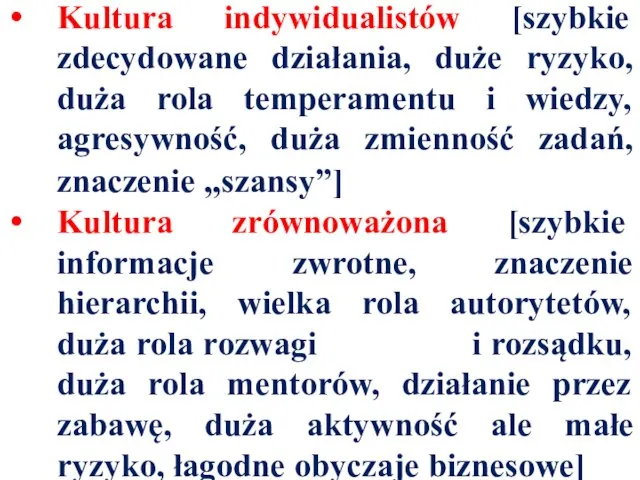 • Kultura indywidualistów [szybkie zdecydowane działania, duże ryzyko, duża rola temperamentu i wiedzy, agresywność, duża zmienność zadań, znaczenie „szansy”]

• Kultura zrównoważona [szybkie informacje zwrotne, znaczenie hierarchii, wielka rola autorytetów, duża rola rozwagi i rozsądku, duża rola mentorów, działanie przez zabawę, duża aktywność ale małe ryzyko, łagodne obyczaje biznesowe]